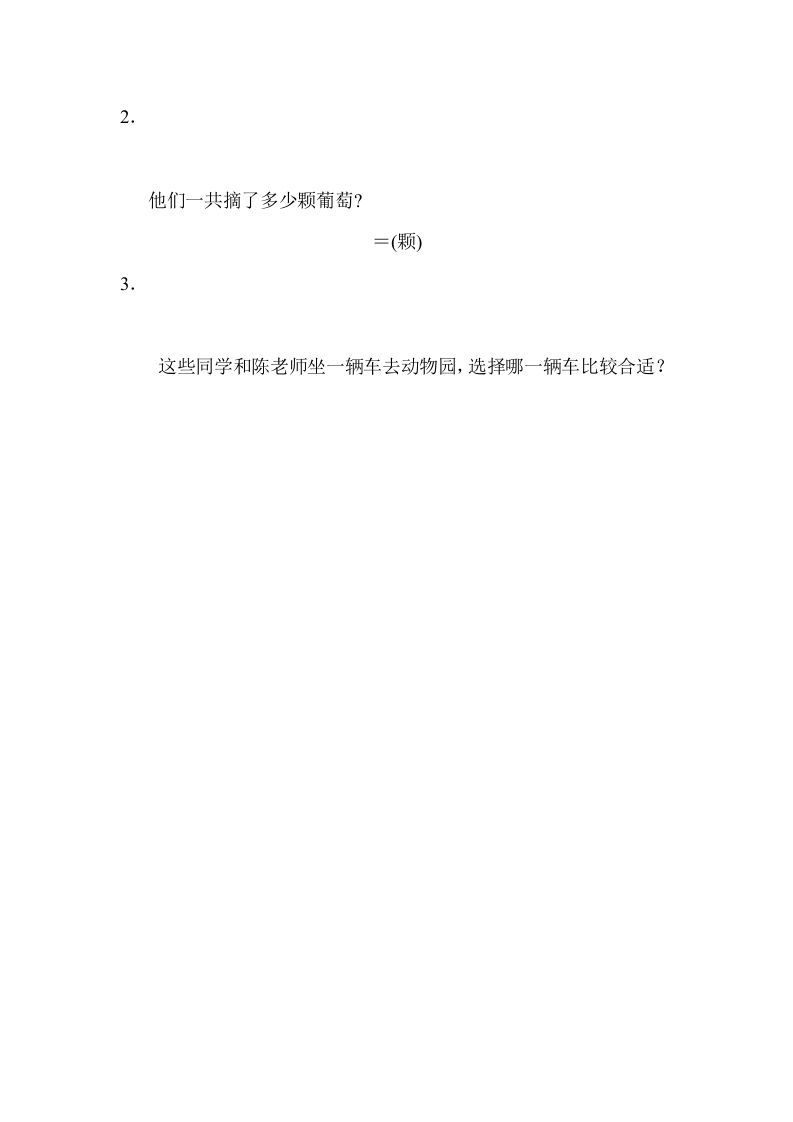 2．

他们一共摘了多少颗葡萄?

＝(颗)

3．

这些同学和陈老师坐一辆车去动物园，选择哪一辆车比较合适？